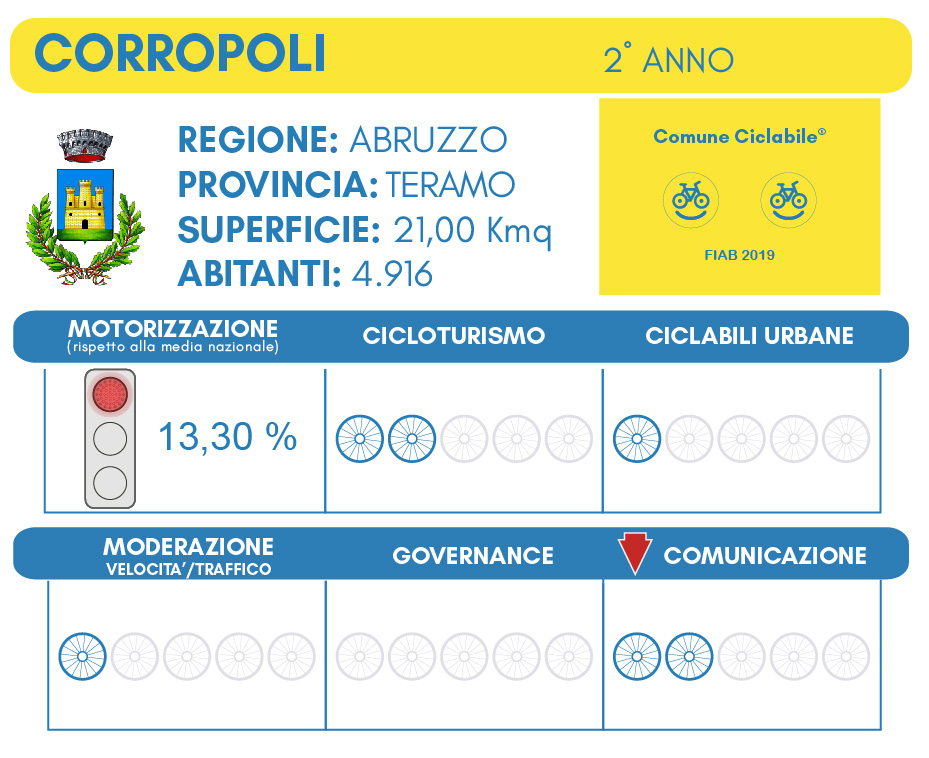 CORROPOLI 2° ANNO

REGIONE: ABRUZZO
PROVINCIA: TERAMO
SUPERFICIE: 21,00 Kmq
ABITANTI: 4.916

Comune Ciclabile®

FIAB 2019

MOTORIZZAZIONE
(rispetto alla media nazionale)

CICLOTURISMO

CICLABILI URBANE

13,30 %

MODERAZIONE
VELOCITA'/TRAFFICO

GOVERNANCE

COMUNICAZIONE